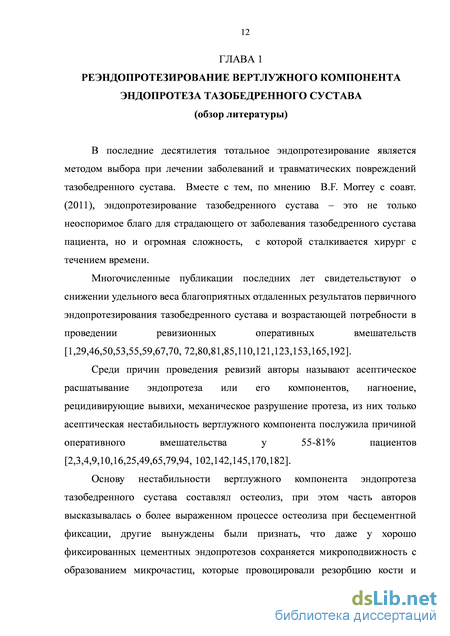 12

ГЛАВА 1

РЕЭНДОПРОТЕЗИРОВАНИЕ ВЕРТЛУЖНОГО КОМПОНЕНТА ЭНДОПРОТЕЗА ТАЗОБЕДРЕННОГО СУСТАВА

(обзор литературы)

В последние десятилетия тотальное эндопротезирование является методом выбора при лечении заболеваний и травматических повреждений тазобедренного сустава. Вместе с тем, по мнению B.F. Morrey с соавт. (2011), эндопротезирование тазобедренного сустава – это не только неоспоримое благо для страдающего от заболевания тазобедренного сустава пациента, но и огромная сложность, с которой сталкивается хирург с течением времени.

Многочисленные публикации последних лет свидетельствуют о снижении удельного веса благоприятных отдаленных результатов первичного эндопротезирования тазобедренного сустава и возрастающей потребности в проведении ревизионных оперативных вмешательств [1,29,46,50,53,55,59,67,70, 72,80,81,85,110,121,123,153,165,192].

Среди причин проведения ревизий авторы называют асептическое расшатывание эндопротеза или его компонентов, нагноение, рецидивирующие вывихи, механическое разрушение протеза, из них только асептическая нестабильность вертлужного компонента послужила причиной оперативного вмешательства у 55-81% пациентов [2,3,4,9,10,16,25,49,65,79,94, 102,142,145,170,182].

Основу нестабильности вертлужного компонента эндопротеза тазобедренного сустава составлял остеолиз, при этом часть авторов высказывалась о более выраженном процессе остеолиза при бесцементной фиксации, другие вынуждены были признать, что даже у хорошо фиксированных цементных эндопротезов сохраняется микроподвижность с образованием микрочастиц, которые провоцировали резорбцию кости и

dsLib.net
библиотека диссертаций